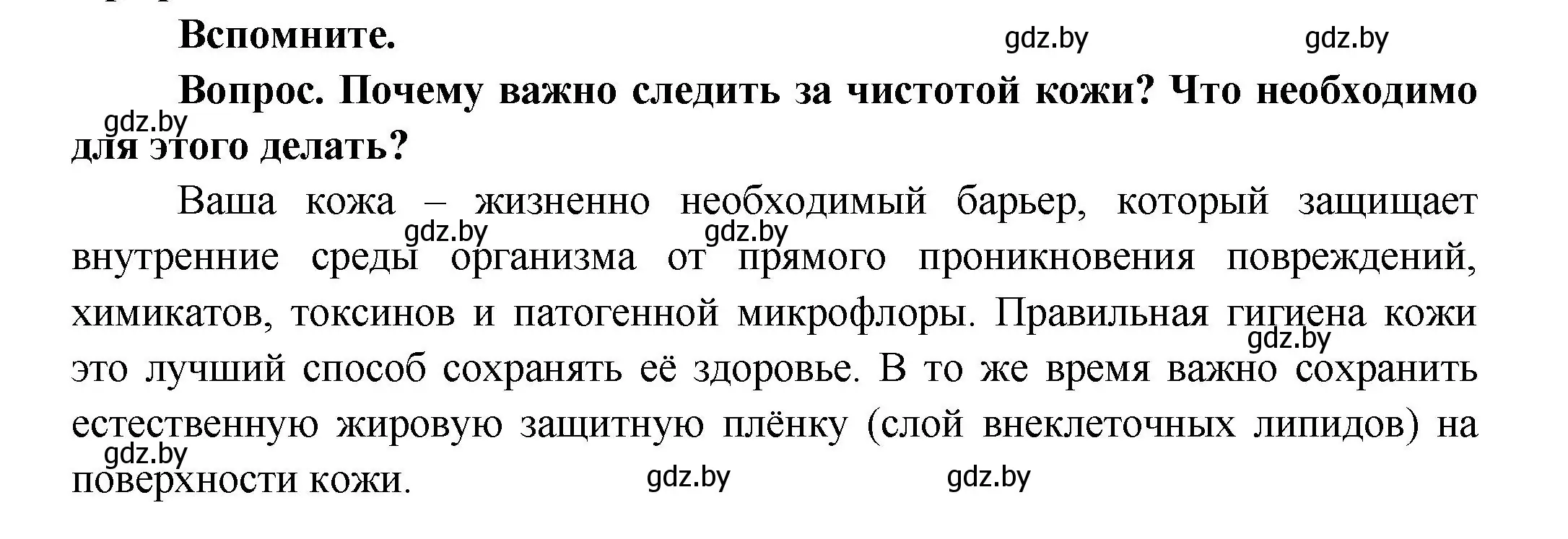 Вспомните.

gdz.by gdz.by

Вопрос. Почему важно следить за чистотой кожи? Что необходимо для этого делать?

gdz.by

Ваша кожа – жизненно необходимый барьер, который защищает внутренние среды организма от прямого проникновения повреждений, химикатов, токсинов и патогенной микрофлоры. Правильная гигиена кожи это лучший способ сохранять её здоровье. В то же время важно сохранить естественную жировую защитную плёнку (слой внеклеточных липидов) на поверхности кожи.

gdz.by gdz.by gdz.by gdz.by gdz.by gdz.by